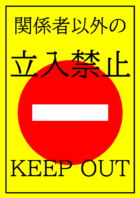 関係者以外の

立入禁止

KEEP OUT